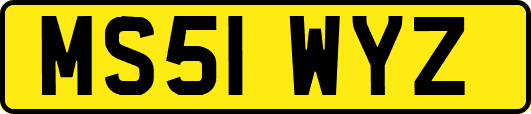 MS51 WYZ